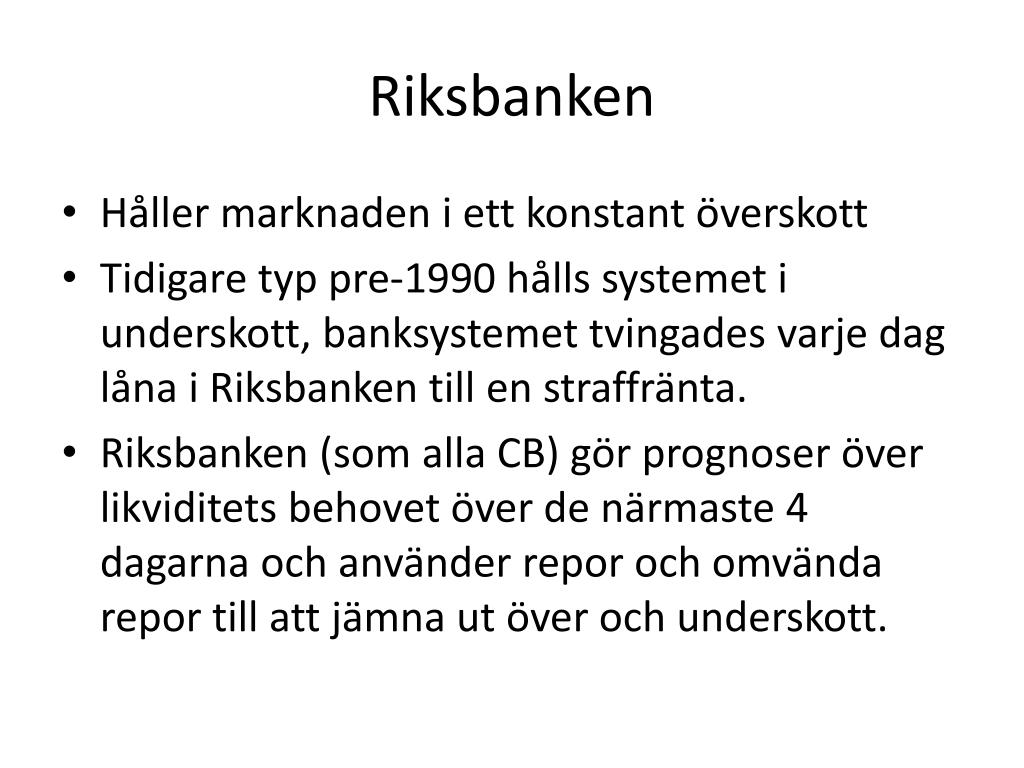 Riksbanken

• Håller marknaden i ett konstant överskott
• Tidigare typ pre-1990 hålls systemet i underskott, banksystemet tvingades varje dag låna i Riksbanken till en straffränta.
• Riksbanken (som alla CB) gör prognoser över likviditets behovet över de närmaste 4 dagarna och använder repor och omvända repor till att jämna ut över och underskott.